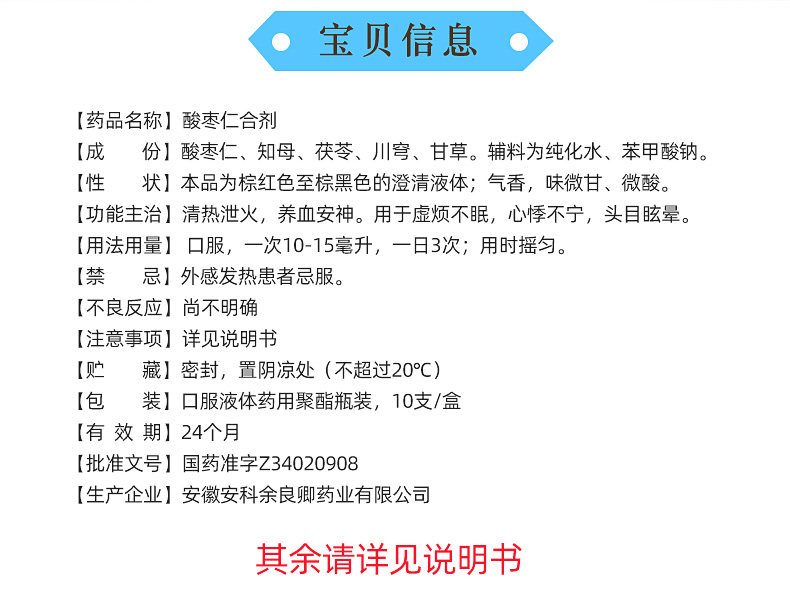 宝贝信息

【药品名称】酸枣仁合剂
【成　　份】酸枣仁、知母、茯苓、川穹、甘草。辅料为纯化水、苯甲酸钠。
【性　　状】本品为棕红色至棕黑色的澄清液体；气香，味微甘、微酸。
【功能主治】清热泄火，养血安神。用于虚烦不眠，心悸不宁，头目眩晕。
【用法用量】口服，一次10-15毫升，一日3次；用时摇匀。
【禁　　忌】外感发热患者忌服。
【不良反应】尚不明确
【注意事项】详见说明书
【贮　　藏】密封，置阴凉处（不超过20℃）
【包　　装】口服液体药用聚酯瓶装，10支/盒
【有 效 期】24个月
【批准文号】国药准字Z34020908
【生产企业】安徽安科余良卿药业有限公司

其余请详见说明书